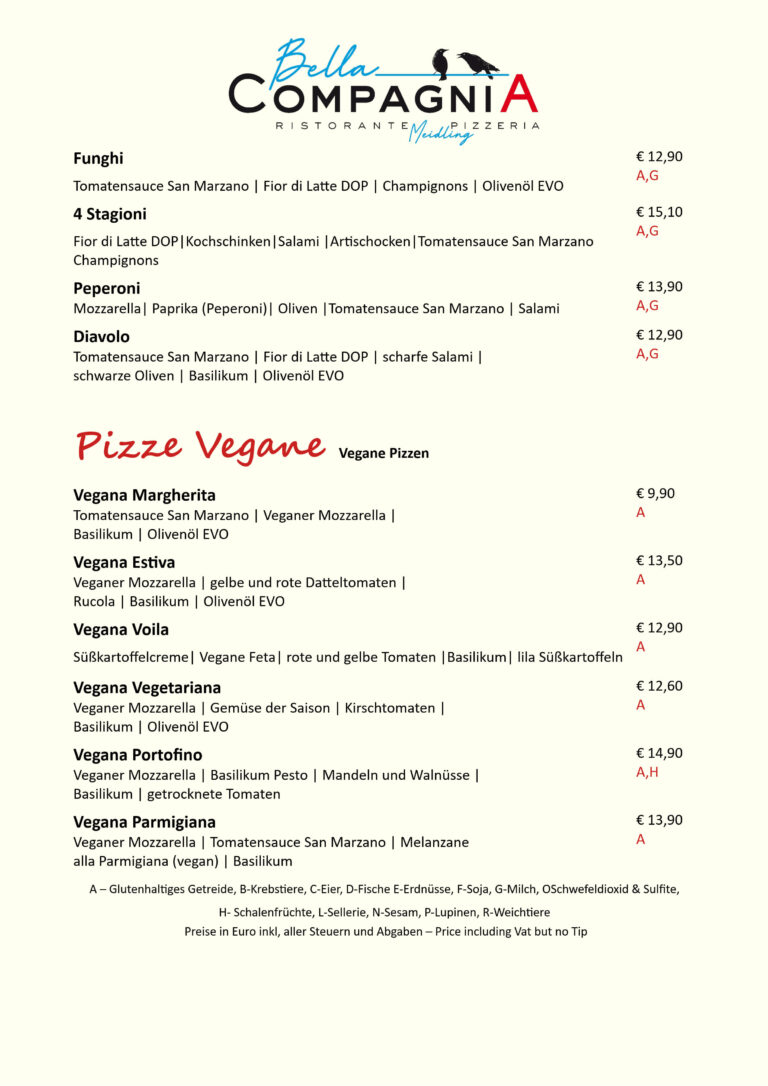 Bella
COMPAGNIA
RISTORANTE PIZZERIA
Meidling

**Funghi** € 12,90
A,G
Tomatensauce San Marzano | Fior di Latte DOP | Champignons | Olivenöl EVO

**4 Stagioni** € 15,10
A,G
Fior di Latte DOP|Kochschinken|Salami |Artischocken|Tomatensauce San Marzano Champignons

**Peperoni** € 13,90
A,G
Mozzarella| Paprika (Peperoni)| Oliven |Tomatensauce San Marzano | Salami

**Diavolo** € 12,90
A,G
Tomatensauce San Marzano | Fior di Latte DOP | scharfe Salami | schwarze Oliven | Basilikum | Olivenöl EVO

Pizze Vegane Vegane Pizzen

**Vegana Margherita** € 9,90
A
Tomatensauce San Marzano | Veganer Mozzarella | Basilikum | Olivenöl EVO

**Vegana Estiva** € 13,50
A
Veganer Mozzarella | gelbe und rote Datteltomaten | Rucola | Basilikum | Olivenöl EVO

**Vegana Voila** € 12,90
A
Süßkartoffelcreme| Vegane Feta| rote und gelbe Tomaten |Basilikum| lila Süßkartoffeln

**Vegana Vegetariana** € 12,60
A
Veganer Mozzarella | Gemüse der Saison | Kirschtomaten | Basilikum | Olivenöl EVO

**Vegana Portofino** € 14,90
A,H
Veganer Mozzarella | Basilikum Pesto | Mandeln und Walnüsse | Basilikum | getrocknete Tomaten

**Vegana Parmigiana** € 13,90
A
Veganer Mozzarella | Tomatensauce San Marzano | Melanzane alla Parmigiana (vegan) | Basilikum

A – Glutenhaltiges Getreide, B-Krebstiere, C-Eier, D-Fische E-Erdnüsse, F-Soja, G-Milch, OSchwefeldioxid & Sulfite,

H- Schalenfrüchte, L-Sellerie, N-Sesam, P-Lupinen, R-Weichtiere
Preise in Euro inkl, aller Steuern und Abgaben – Price including Vat but no Tip